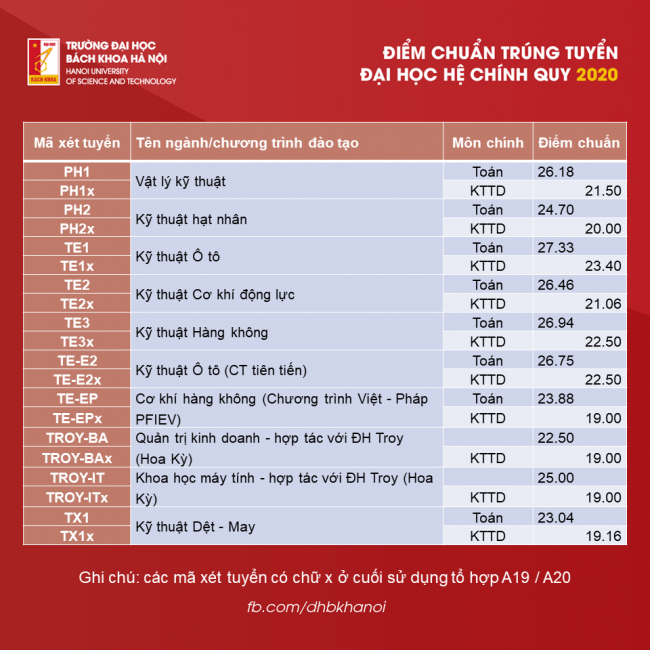 TRƯỜNG ĐẠI HỌC BÁCH KHOA HÀ NỘI
HANOI UNIVERSITY OF SCIENCE AND TECHNOLOGY

ĐIỂM CHUẨN TRÚNG TUYỂN
ĐẠI HỌC HỆ CHÍNH QUY 2020

| Mã xét tuyển | Tên ngành/chương trình đào tạo | Môn chính | Điểm chuẩn |
|---|---|---|---|
| PH1 | Vật lý kỹ thuật | Toán | 26.18 |
| PH1x | | KTTD | 21.50 |
| PH2 | Kỹ thuật hạt nhân | Toán | 24.70 |
| PH2x | | KTTD | 20.00 |
| TE1 | Kỹ thuật Ô tô | Toán | 27.33 |
| TE1x | | KTTD | 23.40 |
| TE2 | Kỹ thuật Cơ khí động lực | Toán | 26.46 |
| TE2x | | KTTD | 21.06 |
| TE3 | Kỹ thuật Hàng không | Toán | 26.94 |
| TE3x | | KTTD | 22.50 |
| TE-E2 | Kỹ thuật Ô tô (CT tiên tiến) | Toán | 26.75 |
| TE-E2x | | KTTD | 22.50 |
| TE-EP | Cơ khí hàng không (Chương trình Việt - Pháp PFIEV) | Toán | 23.88 |
| TE-EPx | | KTTD | 19.00 |
| TROY-BA | Quản trị kinh doanh - hợp tác với ĐH Troy (Hoa Kỳ) | | 22.50 |
| TROY-BAx | | KTTD | 19.00 |
| TROY-IT | Khoa học máy tính - hợp tác với ĐH Troy (Hoa Kỳ) | | 25.00 |
| TROY-ITx | | KTTD | 19.00 |
| TX1 | Kỹ thuật Dệt - May | Toán | 23.04 |
| TX1x | | KTTD | 19.16 |

Ghi chú: các mã xét tuyển có chữ x ở cuối sử dụng tổ hợp A19 / A20

fb.com/dhbkhanoi